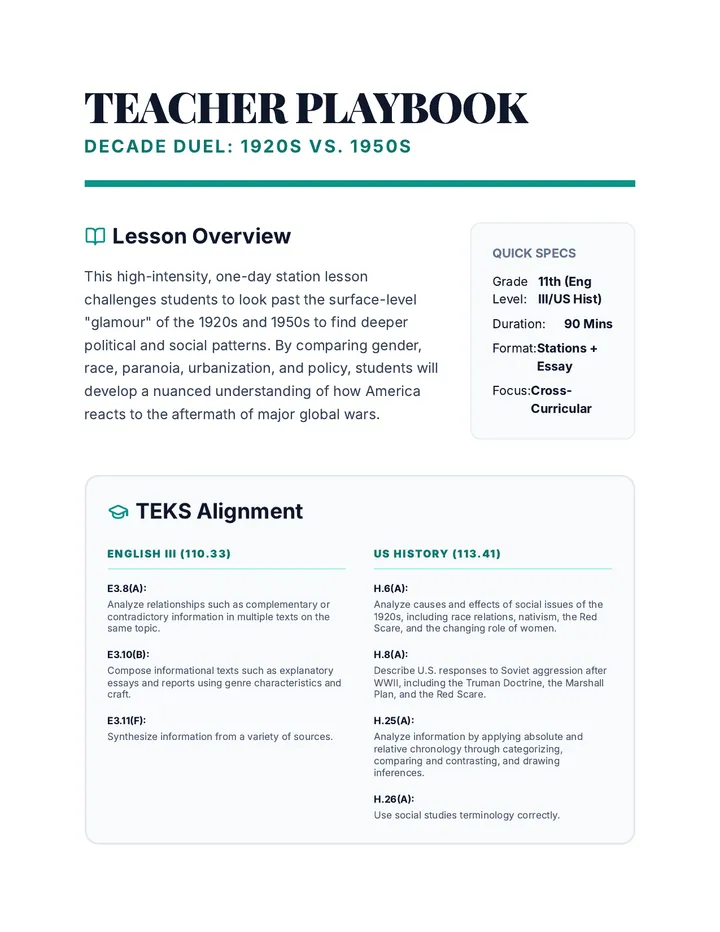 TEACHER PLAYBOOK
DECADE DUEL: 1920S VS. 1950S

Lesson Overview

This high-intensity, one-day station lesson challenges students to look past the surface-level "glamour" of the 1920s and 1950s to find deeper political and social patterns. By comparing gender, race, paranoia, urbanization, and policy, students will develop a nuanced understanding of how America reacts to the aftermath of major global wars.

QUICK SPECS

Grade Level: 11th (Eng III/US Hist)

Duration: 90 Mins

Format: Stations + Essay

Focus: Cross-Curricular

TEKS Alignment

ENGLISH III (110.33)

E3.8(A):
Analyze relationships such as complementary or contradictory information in multiple texts on the same topic.

E3.10(B):
Compose informational texts such as explanatory essays and reports using genre characteristics and craft.

E3.11(F):
Synthesize information from a variety of sources.

US HISTORY (113.41)

H.6(A):
Analyze causes and effects of social issues of the 1920s, including race relations, nativism, the Red Scare, and the changing role of women.

H.8(A):
Describe U.S. responses to Soviet aggression after WWII, including the Truman Doctrine, the Marshall Plan, and the Red Scare.

H.25(A):
Analyze information by applying absolute and relative chronology through categorizing, comparing and contrasting, and drawing inferences.

H.26(A):
Use social studies terminology correctly.